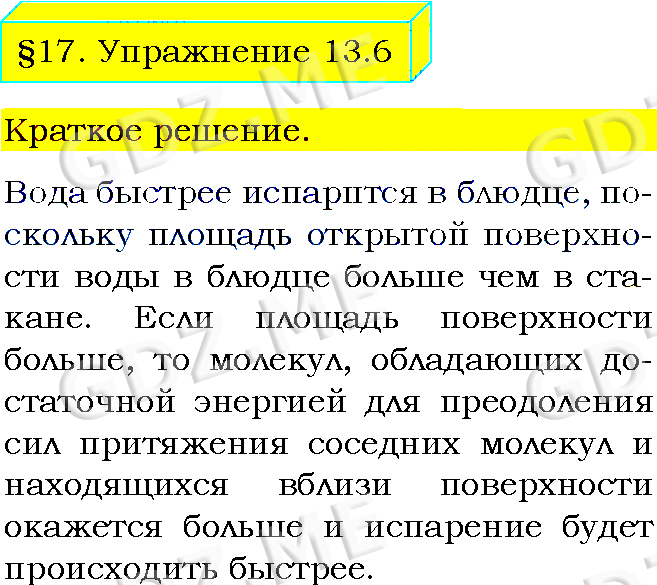 §17. Упражнение 13.6

Краткое решение.

Вода быстрее испарится в блюдце, поскольку площадь открытой поверхности воды в блюдце больше чем в стакане. Если площадь поверхности больше, то молекул, обладающих достаточной энергией для преодоления сил притяжения соседних молекул и находящихся вблизи поверхности окажется больше и испарение будет происходить быстрее.

GDZ.ME